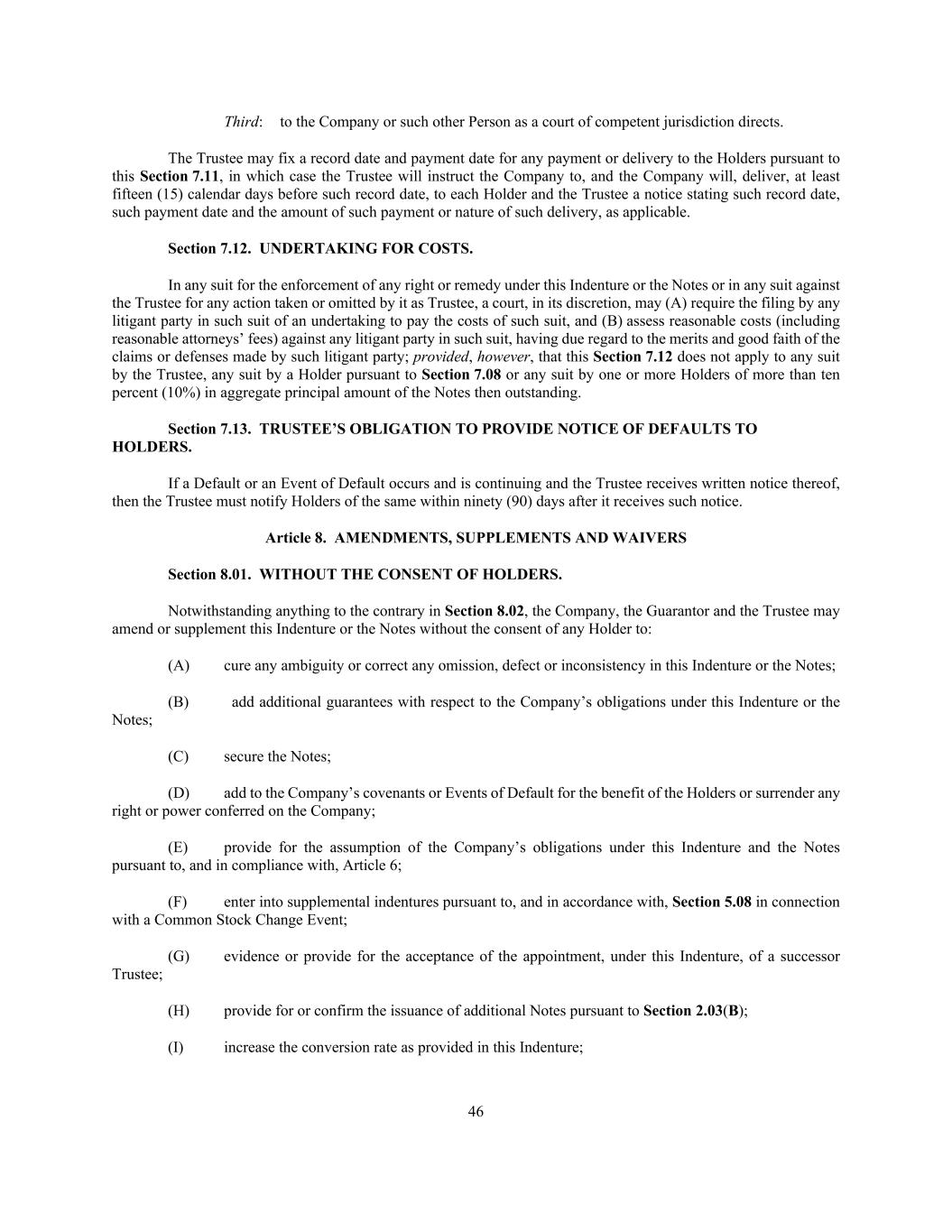 Third: to the Company or such other Person as a court of competent jurisdiction directs.

The Trustee may fix a record date and payment date for any payment or delivery to the Holders pursuant to this Section 7.11, in which case the Trustee will instruct the Company to, and the Company will, deliver, at least fifteen (15) calendar days before such record date, to each Holder and the Trustee a notice stating such record date, such payment date and the amount of such payment or nature of such delivery, as applicable.

Section 7.12. UNDERTAKING FOR COSTS.

In any suit for the enforcement of any right or remedy under this Indenture or the Notes or in any suit against the Trustee for any action taken or omitted by it as Trustee, a court, in its discretion, may (A) require the filing by any litigant party in such suit of an undertaking to pay the costs of such suit, and (B) assess reasonable costs (including reasonable attorneys' fees) against any litigant party in such suit, having due regard to the merits and good faith of the claims or defenses made by such litigant party; provided, however, that this Section 7.12 does not apply to any suit by the Trustee, any suit by a Holder pursuant to Section 7.08 or any suit by one or more Holders of more than ten percent (10%) in aggregate principal amount of the Notes then outstanding.

Section 7.13. TRUSTEE'S OBLIGATION TO PROVIDE NOTICE OF DEFAULTS TO HOLDERS.

If a Default or an Event of Default occurs and is continuing and the Trustee receives written notice thereof, then the Trustee must notify Holders of the same within ninety (90) days after it receives such notice.

Article 8. AMENDMENTS, SUPPLEMENTS AND WAIVERS

Section 8.01. WITHOUT THE CONSENT OF HOLDERS.

Notwithstanding anything to the contrary in Section 8.02, the Company, the Guarantor and the Trustee may amend or supplement this Indenture or the Notes without the consent of any Holder to:

(A) cure any ambiguity or correct any omission, defect or inconsistency in this Indenture or the Notes;

(B) add additional guarantees with respect to the Company's obligations under this Indenture or the Notes;

(C) secure the Notes;

(D) add to the Company's covenants or Events of Default for the benefit of the Holders or surrender any right or power conferred on the Company;

(E) provide for the assumption of the Company's obligations under this Indenture and the Notes pursuant to, and in compliance with, Article 6;

(F) enter into supplemental indentures pursuant to, and in accordance with, Section 5.08 in connection with a Common Stock Change Event;

(G) evidence or provide for the acceptance of the appointment, under this Indenture, of a successor Trustee;

(H) provide for or confirm the issuance of additional Notes pursuant to Section 2.03(B);

(I) increase the conversion rate as provided in this Indenture;

46